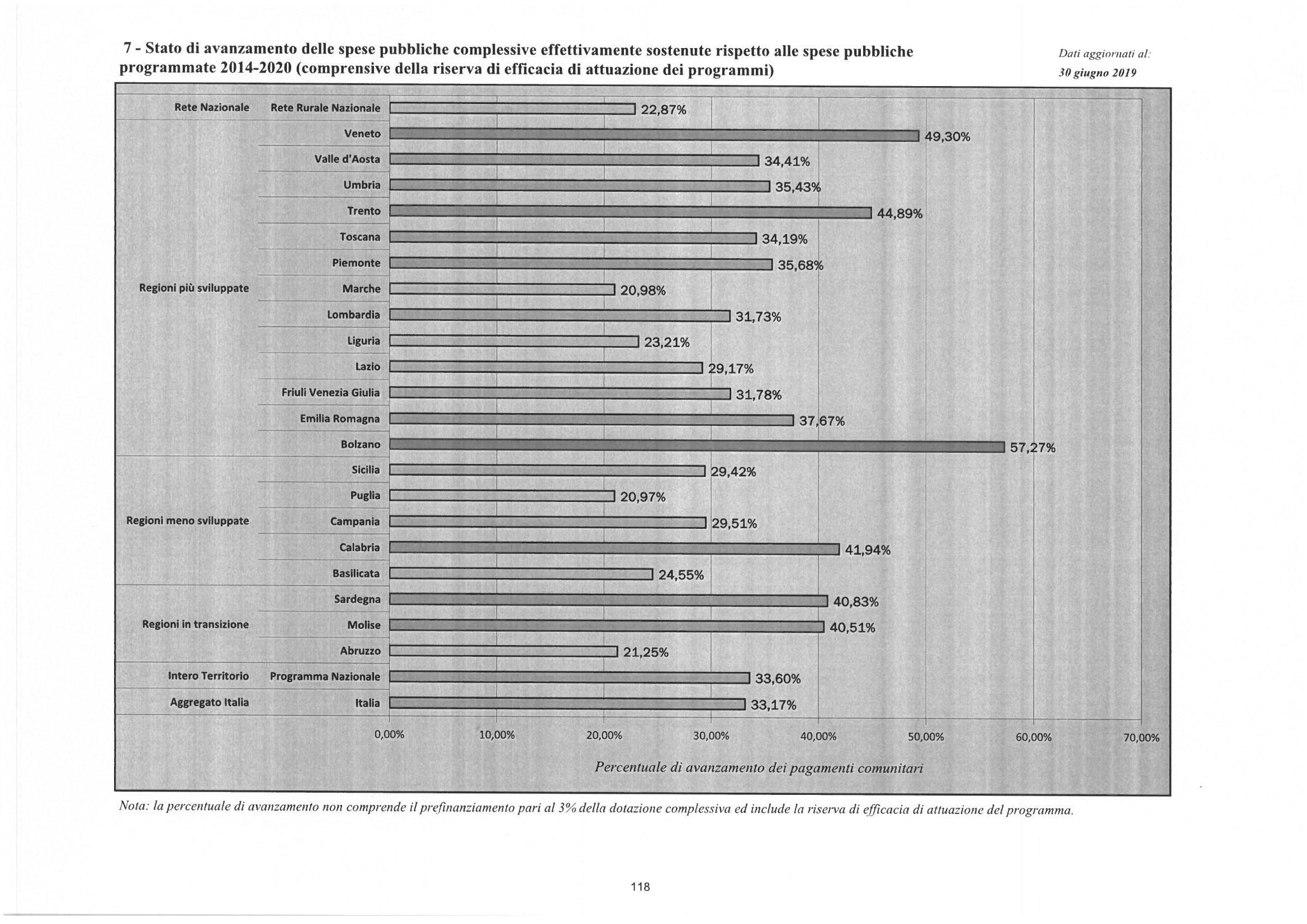 7 - Stato di avanzamento delle spese pubbliche complessive effettivamente sostenute rispetto alle spese pubbliche programmate 2014-2020 (comprensive della riserva di efficacia di attuazione dei programmi)

Dati aggiornati al:
30 giugno 2019

| | | |
|---|---|---|
| Rete Nazionale | Rete Rurale Nazionale | 22,87% |
| Regioni più sviluppate | Veneto | 49,30% |
| | Valle d'Aosta | 34,41% |
| | Umbria | 35,43% |
| | Trento | 44,89% |
| | Toscana | 34,19% |
| | Piemonte | 35,68% |
| | Marche | 20,98% |
| | Lombardia | 31,73% |
| | Liguria | 23,21% |
| | Lazio | 29,17% |
| | Friuli Venezia Giulia | 31,78% |
| | Emilia Romagna | 37,67% |
| | Bolzano | 57,27% |
| Regioni meno sviluppate | Sicilia | 29,42% |
| | Puglia | 20,97% |
| | Campania | 29,51% |
| | Calabria | 41,94% |
| | Basilicata | 24,55% |
| Regioni in transizione | Sardegna | 40,83% |
| | Molise | 40,51% |
| | Abruzzo | 21,25% |
| Intero Territorio | Programma Nazionale | 33,60% |
| Aggregato Italia | Italia | 33,17% |

0,00% 10,00% 20,00% 30,00% 40,00% 50,00% 60,00% 70,00%

Percentuale di avanzamento dei pagamenti comunitari

Nota: la percentuale di avanzamento non comprende il prefinanziamento pari al 3% della dotazione complessiva ed include la riserva di efficacia di attuazione del programma.

118